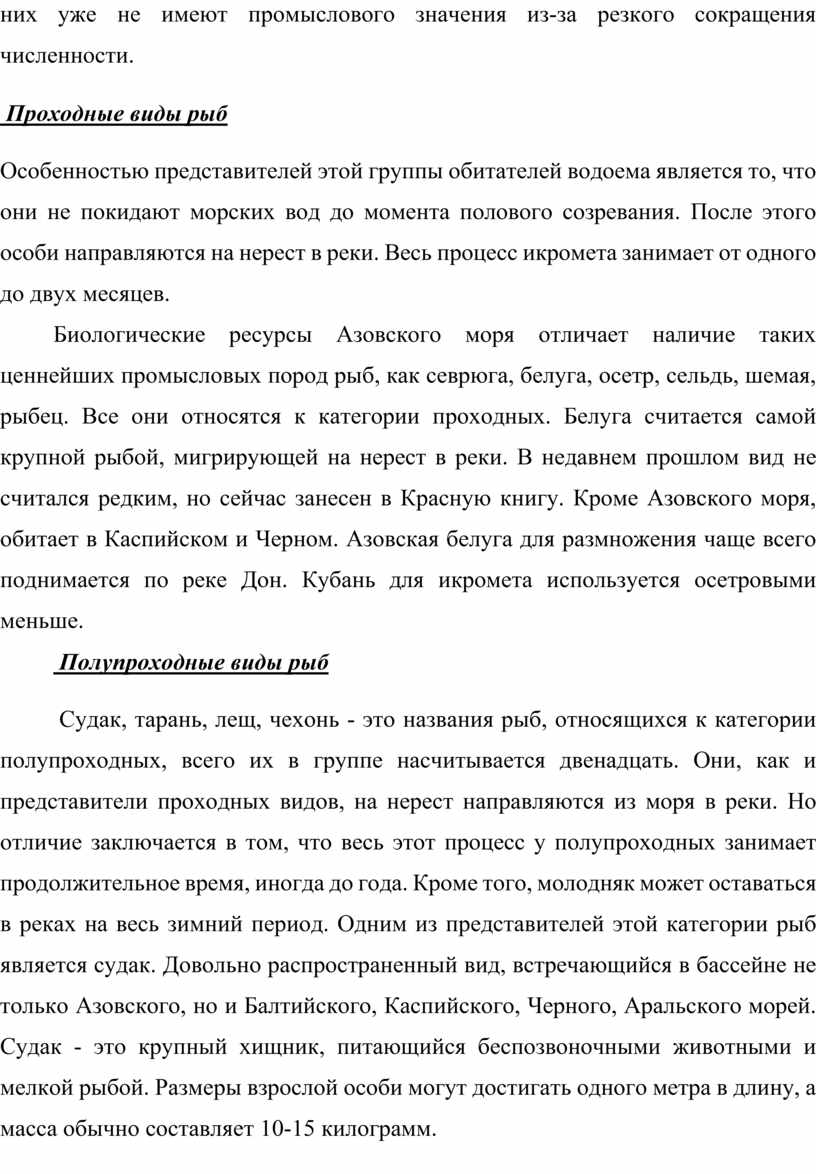 них уже не имеют промыслового значения из-за резкого сокращения численности.

Проходные виды рыб

Особенностью представителей этой группы обитателей водоема является то, что они не покидают морских вод до момента полового созревания. После этого особи направляются на нерест в реки. Весь процесс икромета занимает от одного до двух месяцев.

Биологические ресурсы Азовского моря отличает наличие таких ценнейших промысловых пород рыб, как севрюга, белуга, осетр, сельдь, шемая, рыбец. Все они относятся к категории проходных. Белуга считается самой крупной рыбой, мигрирующей на нерест в реки. В недавнем прошлом вид не считался редким, но сейчас занесен в Красную книгу. Кроме Азовского моря, обитает в Каспийском и Черном. Азовская белуга для размножения чаще всего поднимается по реке Дон. Кубань для икромета используется осетровыми меньше.

Полупроходные виды рыб

Судак, тарань, лещ, чехонь - это названия рыб, относящихся к категории полупроходных, всего их в группе насчитывается двенадцать. Они, как и представители проходных видов, на нерест направляются из моря в реки. Но отличие заключается в том, что весь этот процесс у полупроходных занимает продолжительное время, иногда до года. Кроме того, молодняк может оставаться в реках на весь зимний период. Одним из представителей этой категории рыб является судак. Довольно распространенный вид, встречающийся в бассейне не только Азовского, но и Балтийского, Каспийского, Черного, Аральского морей. Судак - это крупный хищник, питающийся беспозвоночными животными и мелкой рыбой. Размеры взрослой особи могут достигать одного метра в длину, а масса обычно составляет 10-15 килограмм.